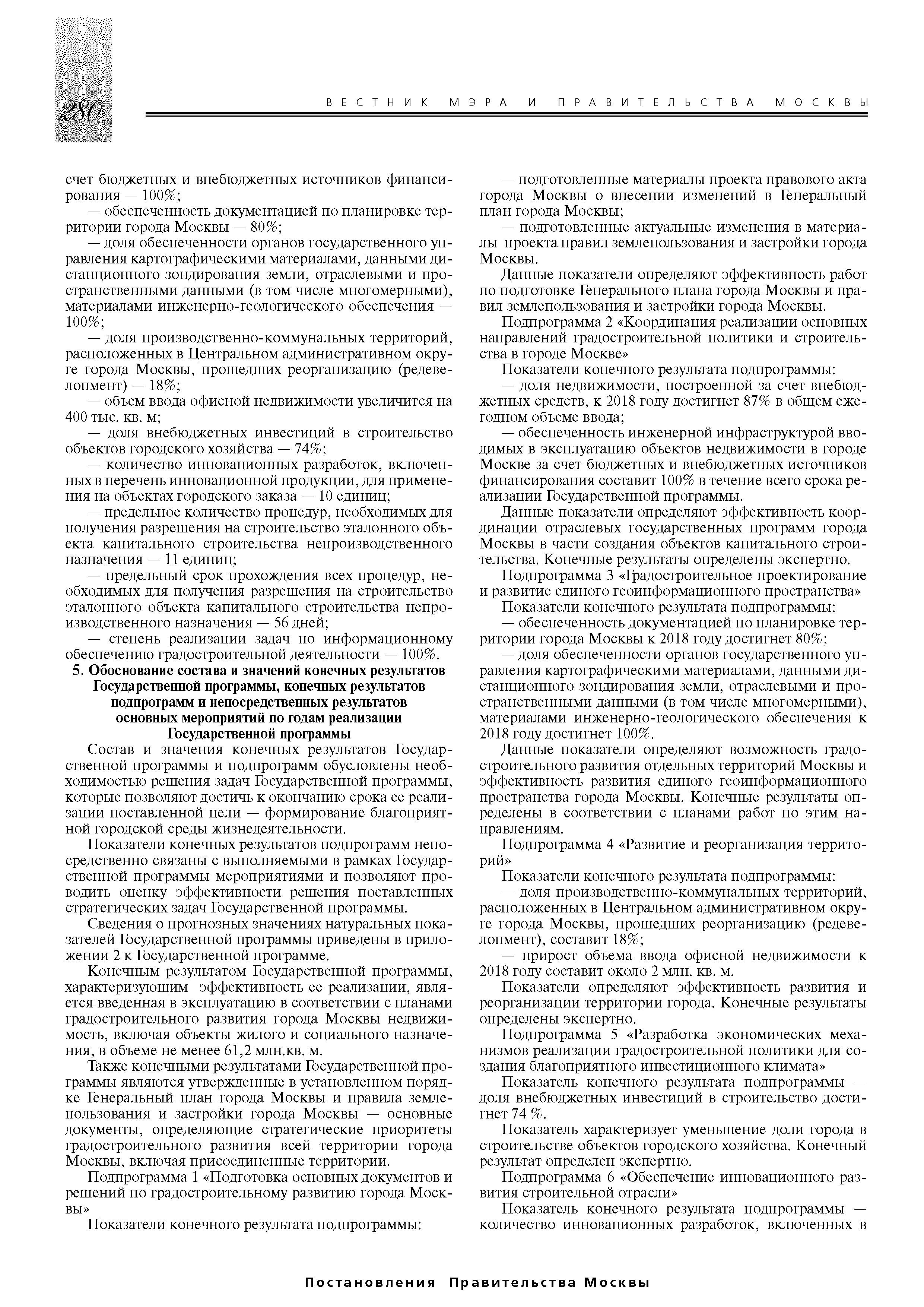 280

ВЕСТНИК МЭРА И ПРАВИТЕЛЬСТВА МОСКВЫ

счет бюджетных и внебюджетных источников финансирования — 100%;

— обеспеченность документацией по планировке территории города Москвы — 80%;

— доля обеспеченности органов государственного управления картографическими материалами, данными дистанционного зондирования земли, отраслевыми и пространственными данными (в том числе многомерными), материалами инженерно-геологического обеспечения — 100%;

— доля производственно-коммунальных территорий, расположенных в Центральном административном округе города Москвы, прошедших реорганизацию (редевелопмент) — 18%;

— объем ввода офисной недвижимости увеличится на 400 тыс. кв. м;

— доля внебюджетных инвестиций в строительство объектов городского хозяйства — 74%;

— количество инновационных разработок, включенных в перечень инновационной продукции, для применения на объектах городского заказа — 10 единиц;

— предельное количество процедур, необходимых для получения разрешения на строительство эталонного объекта капитального строительства непроизводственного назначения — 11 единиц;

— предельный срок прохождения всех процедур, необходимых для получения разрешения на строительство эталонного объекта капитального строительства непроизводственного назначения — 56 дней;

— степень реализации задач по информационному обеспечению градостроительной деятельности — 100%.

5. Обоснование состава и значений конечных результатов Государственной программы, конечных результатов подпрограмм и непосредственных результатов основных мероприятий по годам реализации Государственной программы

Состав и значения конечных результатов Государственной программы и подпрограмм обусловлены необходимостью решения задач Государственной программы, которые позволяют достичь к окончанию срока ее реализации поставленной цели — формирование благоприятной городской среды жизнедеятельности.

Показатели конечных результатов подпрограмм непосредственно связаны с выполняемыми в рамках Государственной программы мероприятиями и позволяют проводить оценку эффективности решения поставленных стратегических задач Государственной программы.

Сведения о прогнозных значениях натуральных показателей Государственной программы приведены в приложении 2 к Государственной программе.

Конечным результатом Государственной программы, характеризующим эффективность ее реализации, является введенная в эксплуатацию в соответствии с планами градостроительного развития города Москвы недвижимость, включая объекты жилого и социального назначения, в объеме не менее 61,2 млн.кв. м.

Также конечными результатами Государственной программы являются утвержденные в установленном порядке Генеральный план города Москвы и правила землепользования и застройки города Москвы — основные документы, определяющие стратегические приоритеты градостроительного развития всей территории города Москвы, включая присоединенные территории.

Подпрограмма 1 «Подготовка основных документов и решений по градостроительному развитию города Москвы»

Показатели конечного результата подпрограммы:

— подготовленные материалы проекта правового акта города Москвы о внесении изменений в Генеральный план города Москвы;

— подготовленные актуальные изменения в материалы проекта правил землепользования и застройки города Москвы.

Данные показатели определяют эффективность работ по подготовке Генерального плана города Москвы и правил землепользования и застройки города Москвы.

Подпрограмма 2 «Координация реализации основных направлений градостроительной политики и строительства в городе Москве»

Показатели конечного результата подпрограммы:

— доля недвижимости, построенной за счет внебюджетных средств, к 2018 году достигнет 87% в общем ежегодном объеме ввода;

— обеспеченность инженерной инфраструктурой вводимых в эксплуатацию объектов недвижимости в городе Москве за счет бюджетных и внебюджетных источников финансирования составит 100% в течение всего срока реализации Государственной программы.

Данные показатели определяют эффективность координации отраслевых государственных программ города Москвы в части создания объектов капитального строительства. Конечные результаты определены экспертно.

Подпрограмма 3 «Градостроительное проектирование и развитие единого геоинформационного пространства»

Показатели конечного результата подпрограммы:

— обеспеченность документацией по планировке территории города Москвы к 2018 году достигнет 80%;

— доля обеспеченности органов государственного управления картографическими материалами, данными дистанционного зондирования земли, отраслевыми и пространственными данными (в том числе многомерными), материалами инженерно-геологического обеспечения к 2018 году достигнет 100%.

Данные показатели определяют возможность градостроительного развития отдельных территорий Москвы и эффективность развития единого геоинформационного пространства города Москвы. Конечные результаты определены в соответствии с планами работ по этим направлениям.

Подпрограмма 4 «Развитие и реорганизация территорий»

Показатели конечного результата подпрограммы:

— доля производственно-коммунальных территорий, расположенных в Центральном административном округе города Москвы, прошедших реорганизацию (редевелопмент), составит 18%;

— прирост объема ввода офисной недвижимости к 2018 году составит около 2 млн. кв. м.

Показатели определяют эффективность развития и реорганизации территории города. Конечные результаты определены экспертно.

Подпрограмма 5 «Разработка экономических механизмов реализации градостроительной политики для создания благоприятного инвестиционного климата»

Показатель конечного результата подпрограммы — доля внебюджетных инвестиций в строительство достигнет 74 %.

Показатель характеризует уменьшение доли города в строительстве объектов городского хозяйства. Конечный результат определен экспертно.

Подпрограмма 6 «Обеспечение инновационного развития строительной отрасли»

Показатель конечного результата подпрограммы — количество инновационных разработок, включенных в

Постановления Правительства Москвы